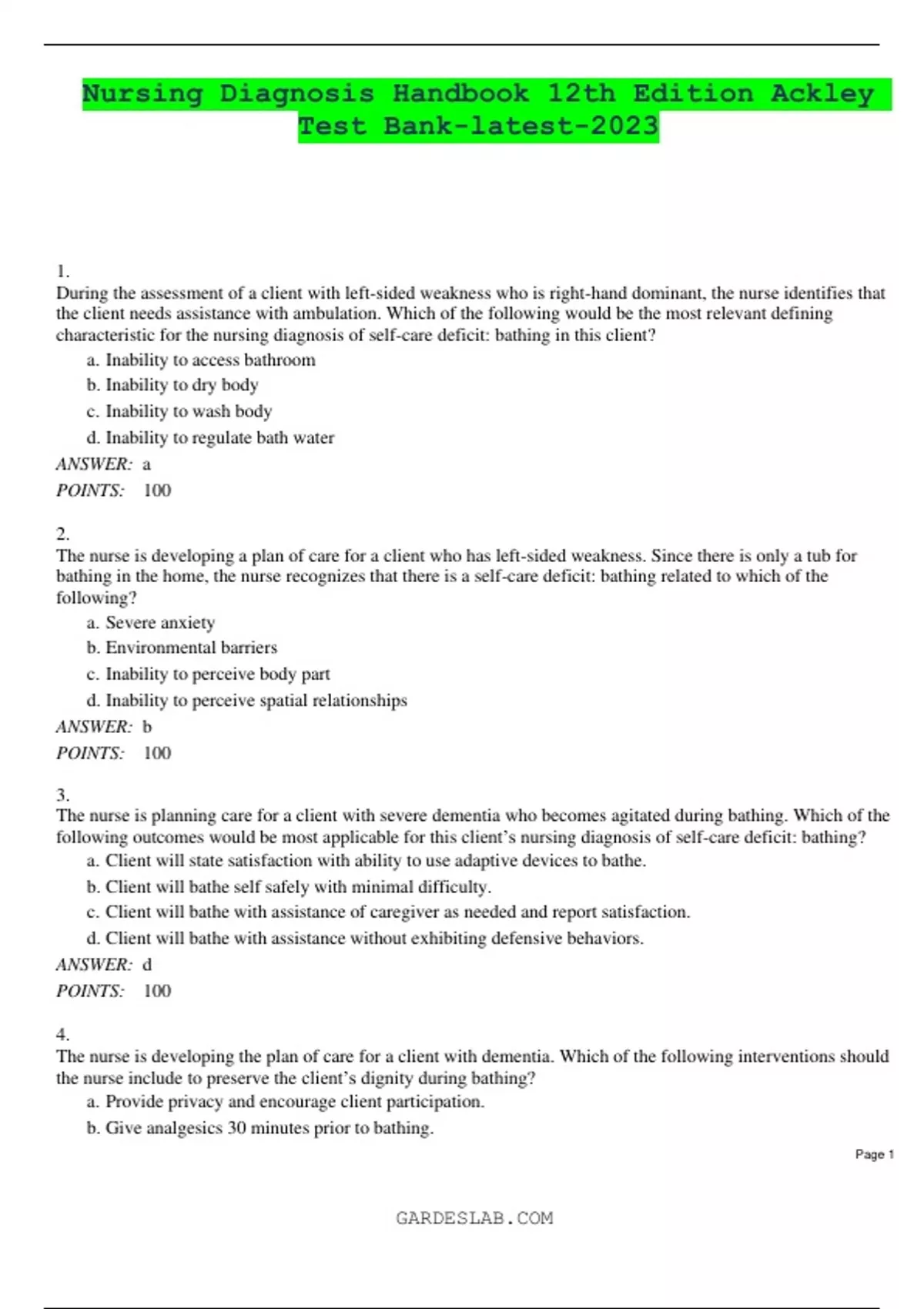 Nursing Diagnosis Handbook 12th Edition Ackley Test Bank-latest-2023

1.
During the assessment of a client with left-sided weakness who is right-hand dominant, the nurse identifies that the client needs assistance with ambulation. Which of the following would be the most relevant defining characteristic for the nursing diagnosis of self-care deficit: bathing in this client?
a. Inability to access bathroom
b. Inability to dry body
c. Inability to wash body
d. Inability to regulate bath water
ANSWER: a
POINTS: 100

2.
The nurse is developing a plan of care for a client who has left-sided weakness. Since there is only a tub for bathing in the home, the nurse recognizes that there is a self-care deficit: bathing related to which of the following?
a. Severe anxiety
b. Environmental barriers
c. Inability to perceive body part
d. Inability to perceive spatial relationships
ANSWER: b
POINTS: 100

3.
The nurse is planning care for a client with severe dementia who becomes agitated during bathing. Which of the following outcomes would be most applicable for this client's nursing diagnosis of self-care deficit: bathing?
a. Client will state satisfaction with ability to use adaptive devices to bathe.
b. Client will bathe self safely with minimal difficulty.
c. Client will bathe with assistance of caregiver as needed and report satisfaction.
d. Client will bathe with assistance without exhibiting defensive behaviors.
ANSWER: d
POINTS: 100

4.
The nurse is developing the plan of care for a client with dementia. Which of the following interventions should the nurse include to preserve the client's dignity during bathing?
a. Provide privacy and encourage client participation.
b. Give analgesics 30 minutes prior to bathing.

Page 1

GARDESLAB.COM